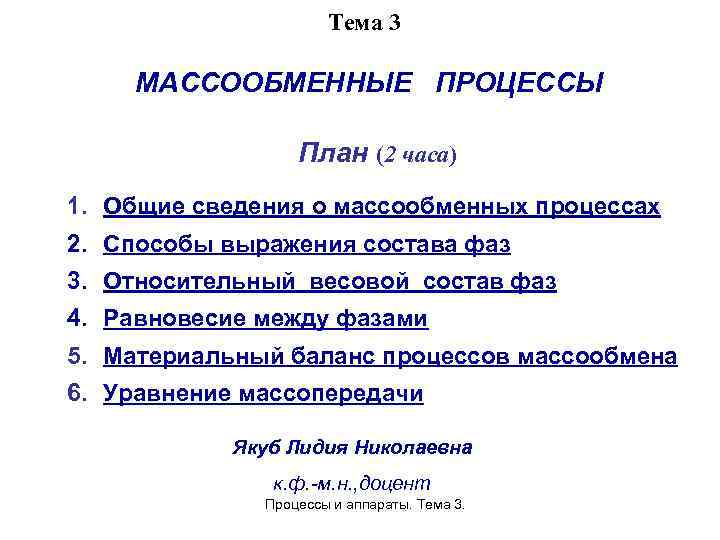 Тема 3

МАССООБМЕННЫЕ ПРОЦЕССЫ

План (2 часа)

1. Общие сведения о массообменных процессах
2. Способы выражения состава фаз
3. Относительный весовой состав фаз
4. Равновесие между фазами
5. Материальный баланс процессов массообмена
6. Уравнение массопередачи

Якуб Лидия Николаевна

к.ф.-м.н.,доцент

Процессы и аппараты. Тема 3.